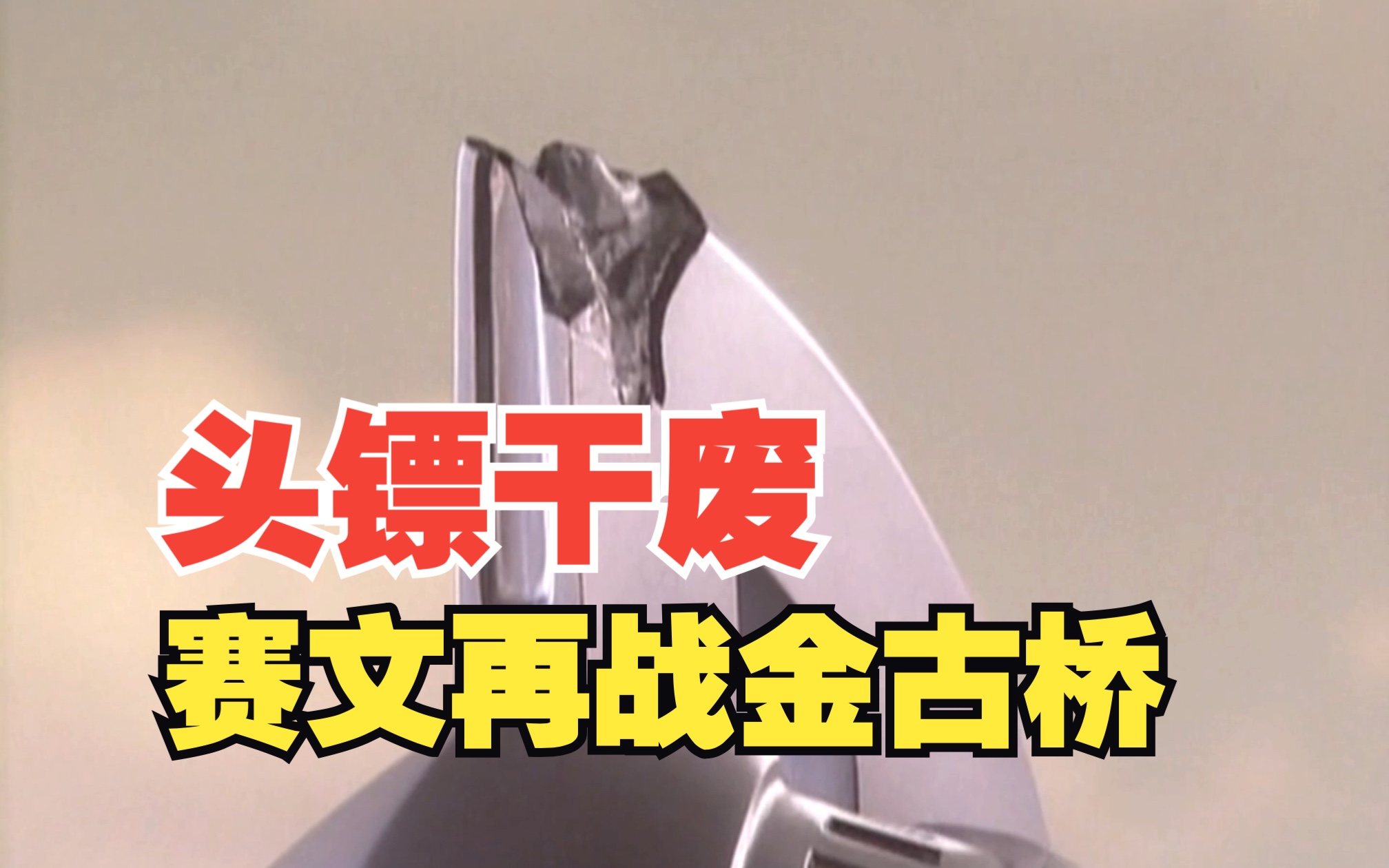 头镖干废
赛文再战金古桥